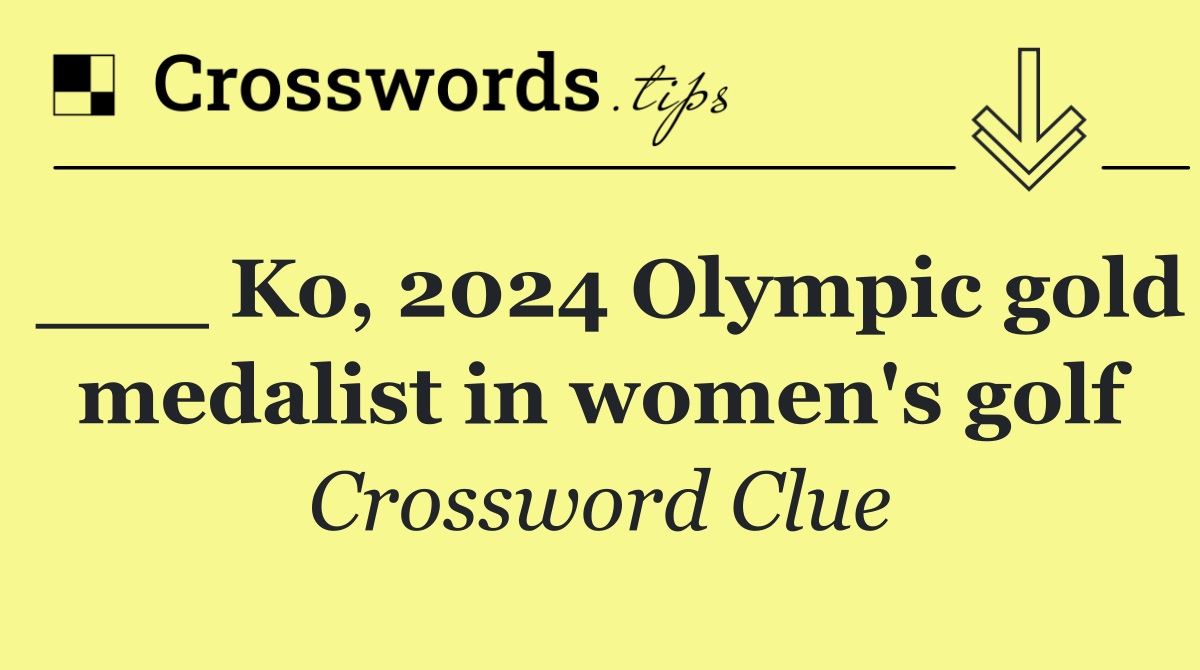 Crosswords.tips

___ Ko, 2024 Olympic gold medalist in women's golf

Crossword Clue